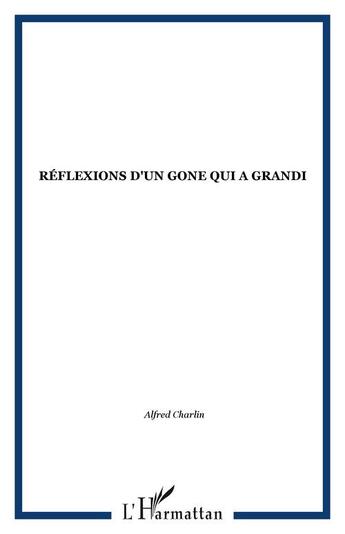 RÉFLEXIONS D'UN GONE QUI A GRANDI

Alfred Charlin

L'Harmattan